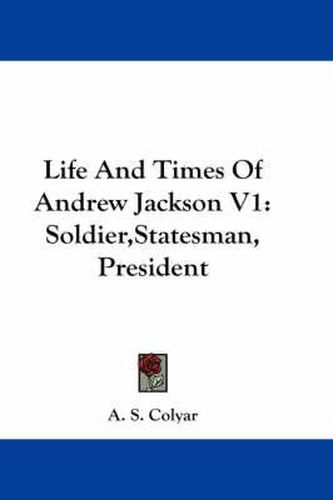 Life And Times Of Andrew Jackson V1: Soldier,Statesman, President

A. S. Colyar